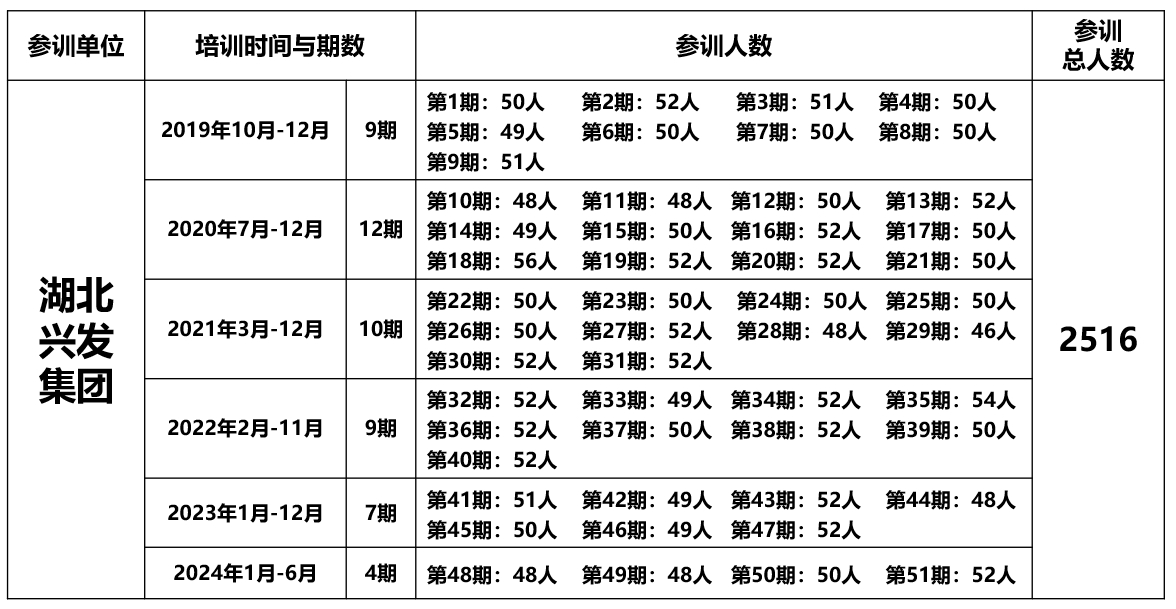 | 参训单位 | 培训时间与期数 | | 参训人数 | 参训总人数 |
|---|---|---|---|---|
| 湖北兴发集团 | 2019年10月-12月 | 9期 | 第1期：50人 第2期：52人 第3期：51人 第4期：50人 第5期：49人 第6期：50人 第7期：50人 第8期：50人 第9期：51人 | 2516 |
| | 2020年7月-12月 | 12期 | 第10期：48人 第11期：48人 第12期：50人 第13期：52人 第14期：49人 第15期：50人 第16期：52人 第17期：50人 第18期：56人 第19期：52人 第20期：52人 第21期：50人 | |
| | 2021年3月-12月 | 10期 | 第22期：50人 第23期：50人 第24期：50人 第25期：50人 第26期：50人 第27期：52人 第28期：48人 第29期：46人 第30期：52人 第31期：52人 | |
| | 2022年2月-11月 | 9期 | 第32期：52人 第33期：49人 第34期：52人 第35期：54人 第36期：52人 第37期：50人 第38期：52人 第39期：50人 第40期：52人 | |
| | 2023年1月-12月 | 7期 | 第41期：51人 第42期：49人 第43期：52人 第44期：48人 第45期：50人 第46期：49人 第47期：52人 | |
| | 2024年1月-6月 | 4期 | 第48期：48人 第49期：48人 第50期：50人 第51期：52人 | |